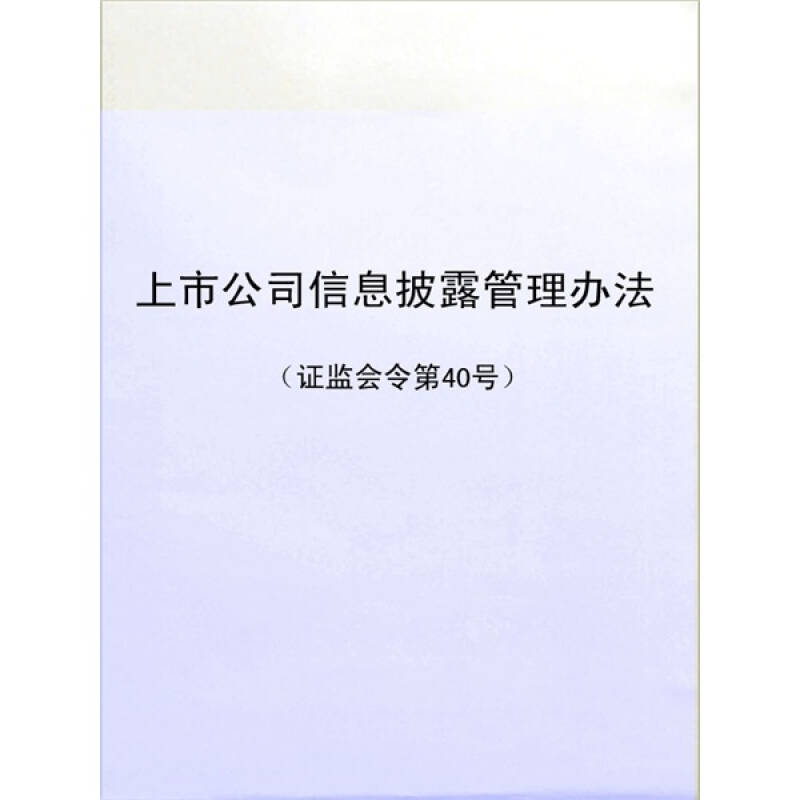 上市公司信息披露管理办法

（证监会令第40号）